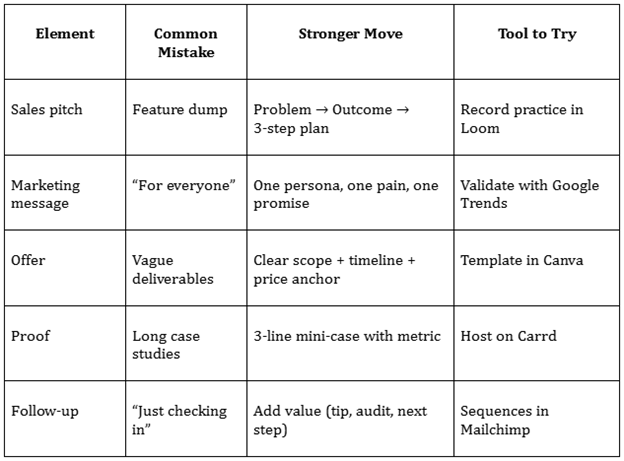 | Element | Common Mistake | Stronger Move | Tool to Try |
|---|---|---|---|
| Sales pitch | Feature dump | Problem → Outcome → 3-step plan | Record practice in Loom |
| Marketing message | “For everyone” | One persona, one pain, one promise | Validate with Google Trends |
| Offer | Vague deliverables | Clear scope + timeline + price anchor | Template in Canva |
| Proof | Long case studies | 3-line mini-case with metric | Host on Carrd |
| Follow-up | “Just checking in” | Add value (tip, audit, next step) | Sequences in Mailchimp |